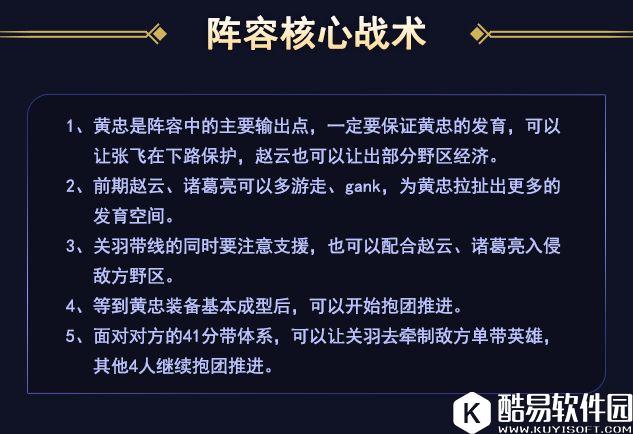 阵容核心战术

1、黄忠是阵容中的主要输出点，一定要保证黄忠的发育，可以让张飞在下路保护，赵云也可以让出部分野区经济。

2、前期赵云、诸葛亮可以多游走、gank，为黄忠拉扯出更多的发育空间。

3、关羽带线的同时要注意支援，也可以配合赵云、诸葛亮入侵敌方野区。

4、等到黄忠装备基本成型后，可以开始抱团推进。

5、面对对方的41分带体系，可以让关羽去牵制敌方单带英雄，其他4人继续抱团推进。

K 酷易软件园
WWW.KUYISOFT.COM